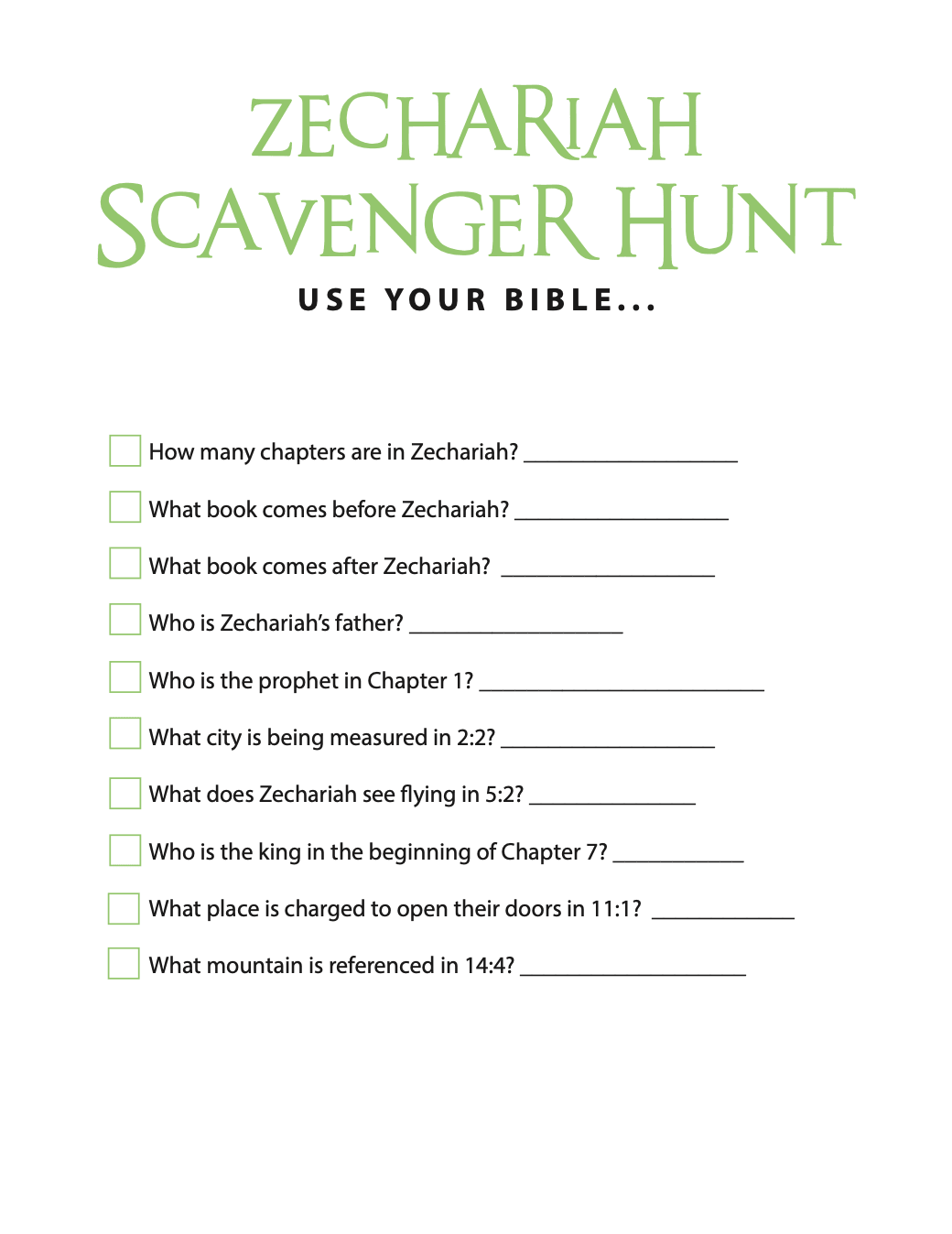 ZECHARIAH
SCAVENGER HUNT

USE YOUR BIBLE...

☐ How many chapters are in Zechariah? ____

☐ What book comes before Zechariah? ____

☐ What book comes after Zechariah? ____

☐ Who is Zechariah's father? ____

☐ Who is the prophet in Chapter 1? ____

☐ What city is being measured in 2:2? ____

☐ What does Zechariah see flying in 5:2? ____

☐ Who is the king in the beginning of Chapter 7? ____

☐ What place is charged to open their doors in 11:1? ____

☐ What mountain is referenced in 14:4? ____